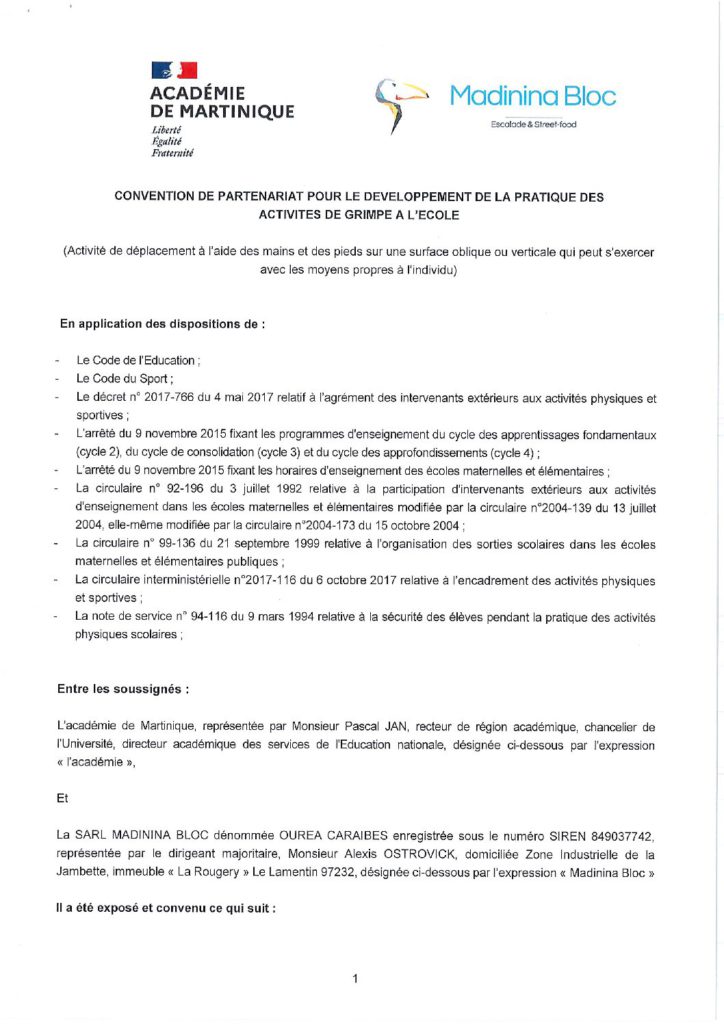 ACADÉMIE
DE MARTINIQUE
Liberté
Égalité
Fraternité

Madinina Bloc
Escalade & Street-food

CONVENTION DE PARTENARIAT POUR LE DEVELOPPEMENT DE LA PRATIQUE DES ACTIVITES DE GRIMPE A L'ECOLE

(Activité de déplacement à l'aide des mains et des pieds sur une surface oblique ou verticale qui peut s'exercer avec les moyens propres à l'individu)

En application des dispositions de :

- Le Code de l'Education ;
- Le Code du Sport ;
- Le décret n° 2017-766 du 4 mai 2017 relatif à l'agrément des intervenants extérieurs aux activités physiques et sportives ;
- L'arrêté du 9 novembre 2015 fixant les programmes d'enseignement du cycle des apprentissages fondamentaux (cycle 2), du cycle de consolidation (cycle 3) et du cycle des approfondissements (cycle 4) ;
- L'arrêté du 9 novembre 2015 fixant les horaires d'enseignement des écoles maternelles et élémentaires ;
- La circulaire n° 92-196 du 3 juillet 1992 relative à la participation d'intervenants extérieurs aux activités d'enseignement dans les écoles maternelles et élémentaires modifiée par la circulaire n°2004-139 du 13 juillet 2004, elle-même modifiée par la circulaire n°2004-173 du 15 octobre 2004 ;
- La circulaire n° 99-136 du 21 septembre 1999 relative à l'organisation des sorties scolaires dans les écoles maternelles et élémentaires publiques ;
- La circulaire interministérielle n°2017-116 du 6 octobre 2017 relative à l'encadrement des activités physiques et sportives ;
- La note de service n° 94-116 du 9 mars 1994 relative à la sécurité des élèves pendant la pratique des activités physiques scolaires ;

Entre les soussignés :

L'académie de Martinique, représentée par Monsieur Pascal JAN, recteur de région académique, chancelier de l'Université, directeur académique des services de l'Education nationale, désignée ci-dessous par l'expression « l'académie »,

Et

La SARL MADININA BLOC dénommée OUREA CARAIBES enregistrée sous le numéro SIREN 849037742, représentée par le dirigeant majoritaire, Monsieur Alexis OSTROVICK, domiciliée Zone Industrielle de la Jambette, immeuble « La Rougery » Le Lamentin 97232, désignée ci-dessous par l'expression « Madinina Bloc »

Il a été exposé et convenu ce qui suit :

1